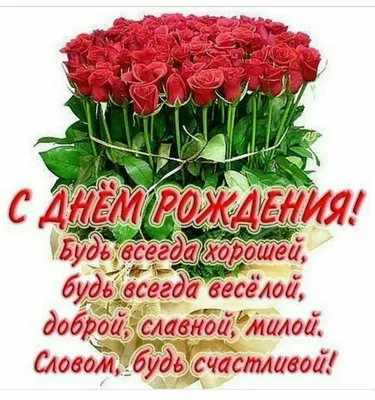 С ДНЁМ РОЖДЕНИЯ!
Будь всегда хорошей,
будь всегда весёлой,
доброй, славной, милой.
Словом, будь счастливой!